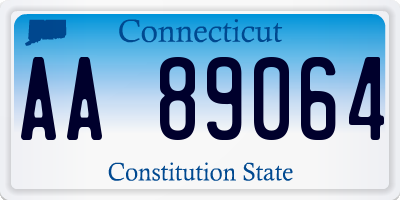 Connecticut

AA 89064

Constitution State